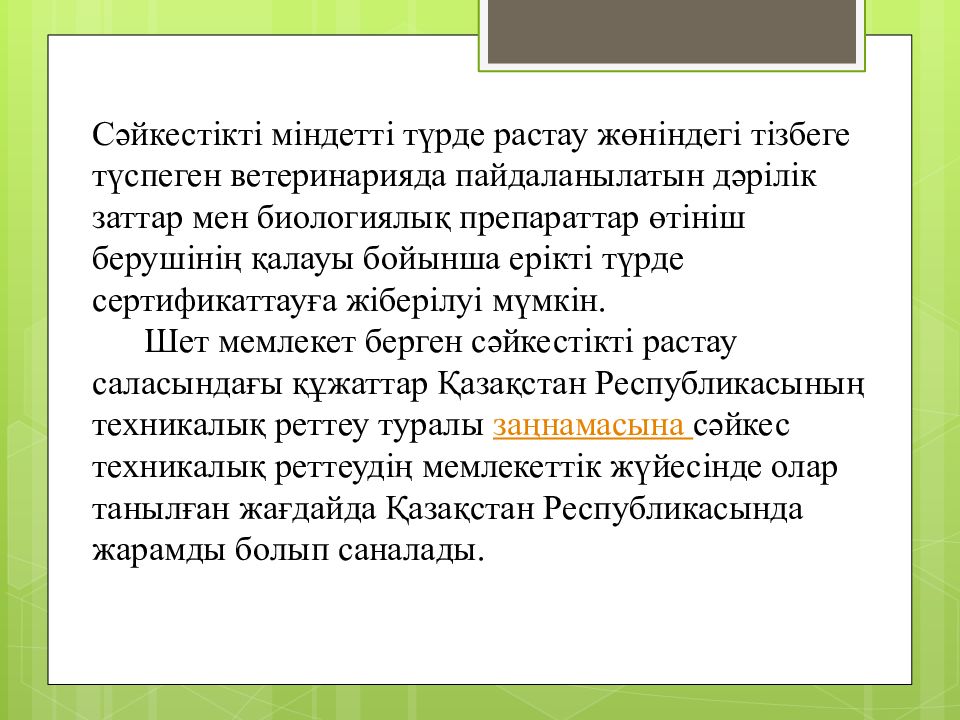 Сәйкестікті міндетті түрде растау жөніндегі тізбеге түспеген ветеринарияда пайдаланылатын дәрілік заттар мен биологиялық препараттар өтініш берушінің қалауы бойынша ерікті түрде сертификаттауға жіберілуі мүмкін.

Шет мемлекет берген сәйкестікті растау саласындағы құжаттар Қазақстан Республикасының техникалық реттеу туралы заңнамасына сәйкес техникалық реттеудің мемлекеттік жүйесінде олар танылған жағдайда Қазақстан Республикасында жарамды болып саналады.